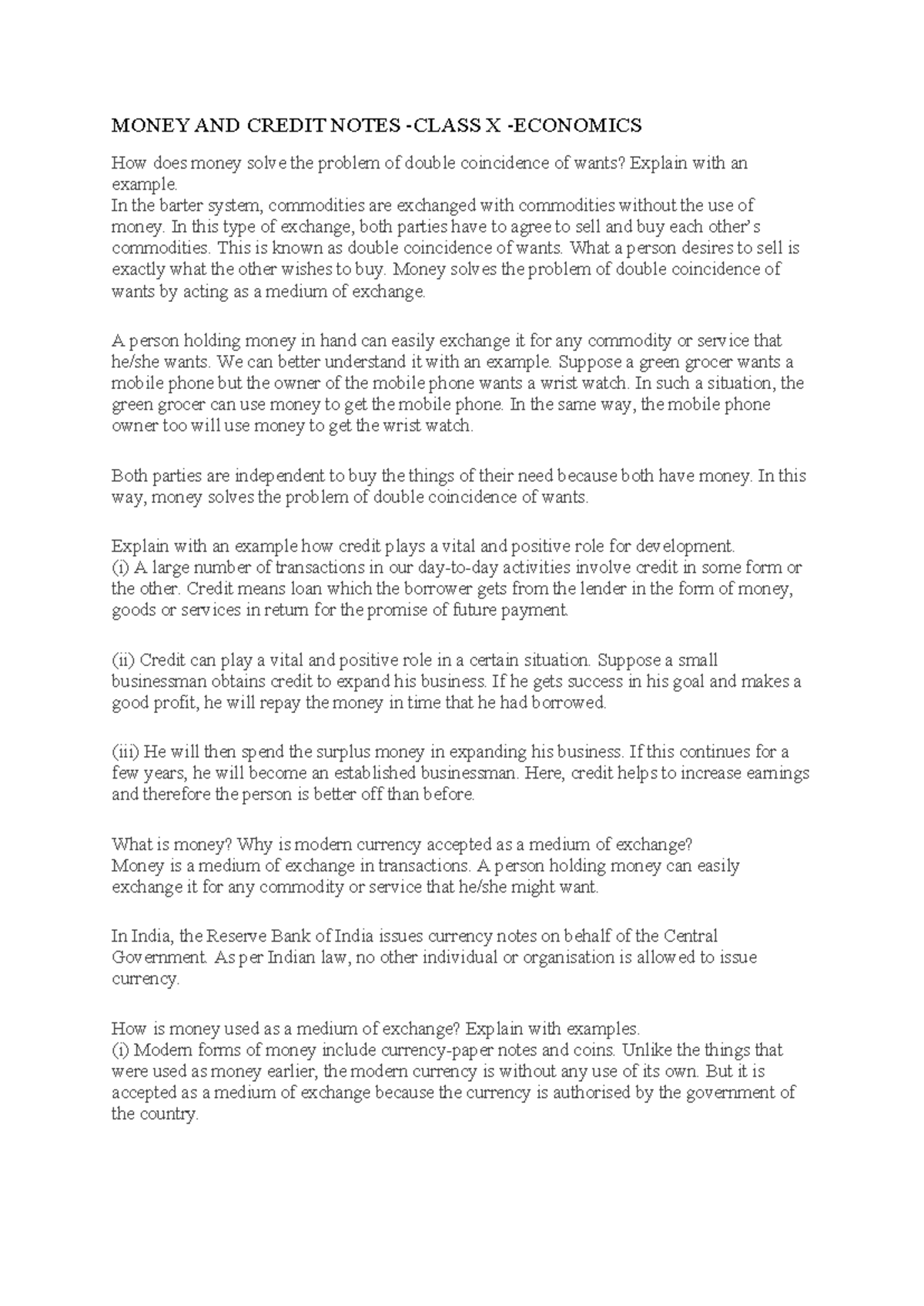 MONEY AND CREDIT NOTES -CLASS X -ECONOMICS

How does money solve the problem of double coincidence of wants? Explain with an example.
In the barter system, commodities are exchanged with commodities without the use of money. In this type of exchange, both parties have to agree to sell and buy each other's commodities. This is known as double coincidence of wants. What a person desires to sell is exactly what the other wishes to buy. Money solves the problem of double coincidence of wants by acting as a medium of exchange.

A person holding money in hand can easily exchange it for any commodity or service that he/she wants. We can better understand it with an example. Suppose a green grocer wants a mobile phone but the owner of the mobile phone wants a wrist watch. In such a situation, the green grocer can use money to get the mobile phone. In the same way, the mobile phone owner too will use money to get the wrist watch.

Both parties are independent to buy the things of their need because both have money. In this way, money solves the problem of double coincidence of wants.

Explain with an example how credit plays a vital and positive role for development.
(i) A large number of transactions in our day-to-day activities involve credit in some form or the other. Credit means loan which the borrower gets from the lender in the form of money, goods or services in return for the promise of future payment.

(ii) Credit can play a vital and positive role in a certain situation. Suppose a small businessman obtains credit to expand his business. If he gets success in his goal and makes a good profit, he will repay the money in time that he had borrowed.

(iii) He will then spend the surplus money in expanding his business. If this continues for a few years, he will become an established businessman. Here, credit helps to increase earnings and therefore the person is better off than before.

What is money? Why is modern currency accepted as a medium of exchange?
Money is a medium of exchange in transactions. A person holding money can easily exchange it for any commodity or service that he/she might want.

In India, the Reserve Bank of India issues currency notes on behalf of the Central Government. As per Indian law, no other individual or organisation is allowed to issue currency.

How is money used as a medium of exchange? Explain with examples.
(i) Modern forms of money include currency-paper notes and coins. Unlike the things that were used as money earlier, the modern currency is without any use of its own. But it is accepted as a medium of exchange because the currency is authorised by the government of the country.